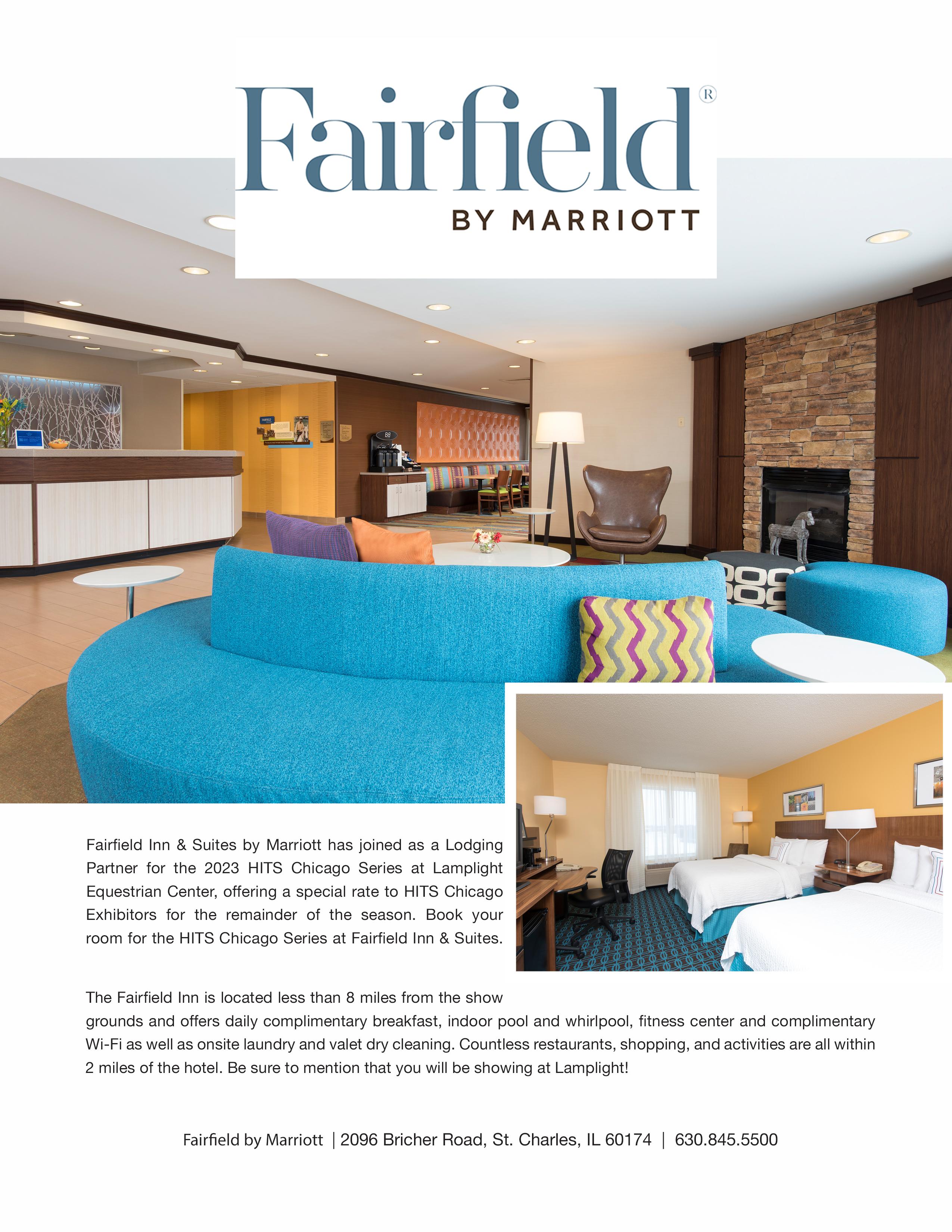 Fairfield®
BY MARRIOTT

Fairfield Inn & Suites by Marriott has joined as a Lodging Partner for the 2023 HITS Chicago Series at Lamplight Equestrian Center, offering a special rate to HITS Chicago Exhibitors for the remainder of the season. Book your room for the HITS Chicago Series at Fairfield Inn & Suites.

The Fairfield Inn is located less than 8 miles from the show grounds and offers daily complimentary breakfast, indoor pool and whirlpool, fitness center and complimentary Wi-Fi as well as onsite laundry and valet dry cleaning. Countless restaurants, shopping, and activities are all within 2 miles of the hotel. Be sure to mention that you will be showing at Lamplight!

Fairfield by Marriott | 2096 Bricher Road, St. Charles, IL 60174 | 630.845.5500